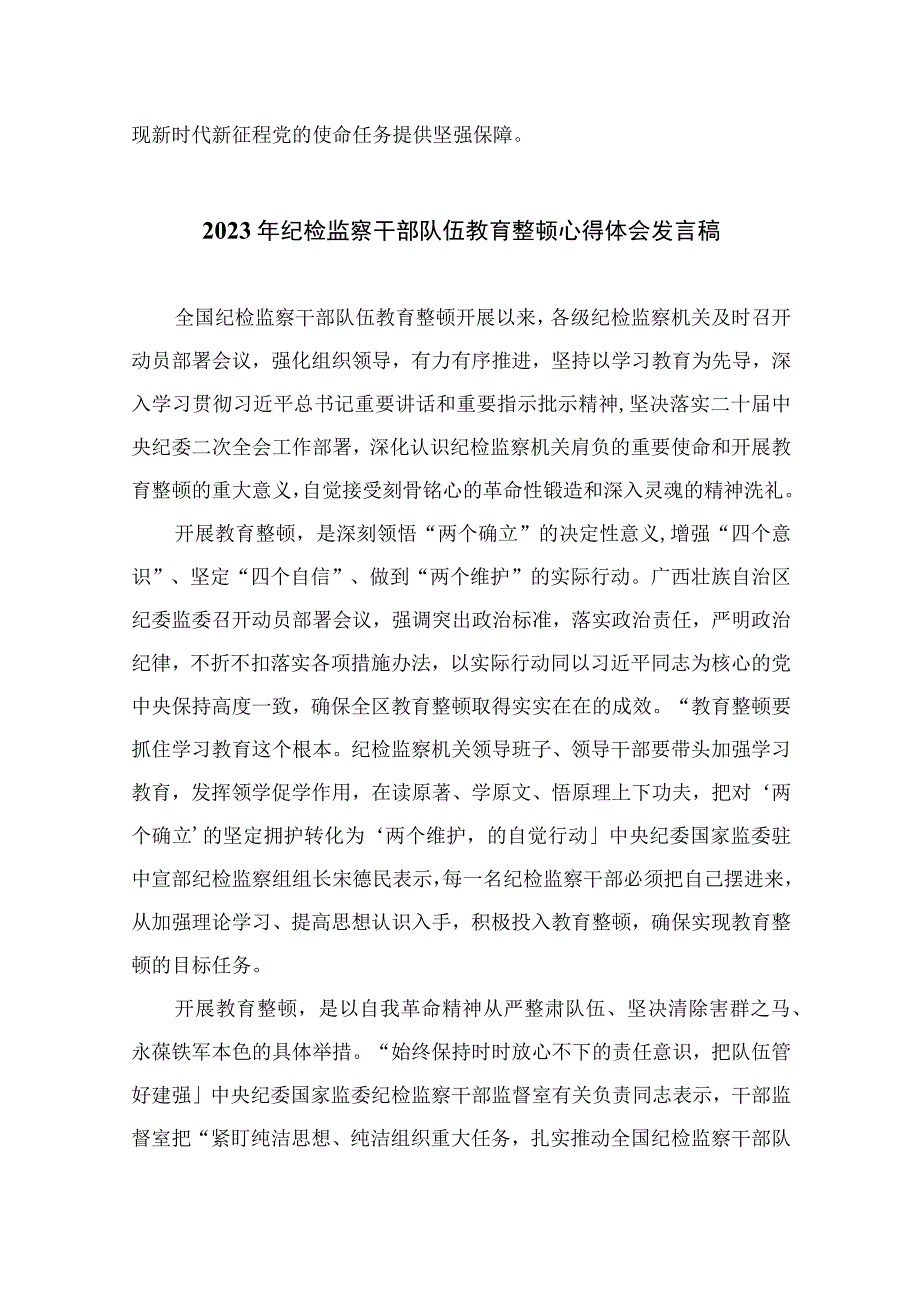 现新时代新征程党的使命任务提供坚强保障。

2023年纪检监察干部队伍教育整顿心得体会发言稿

全国纪检监察干部队伍教育整顿开展以来，各级纪检监察机关及时召开动员部署会议，强化组织领导，有力有序推进，坚持以学习教育为先导，深入学习贯彻习近平总书记重要讲话和重要指示批示精神，坚决落实二十届中央纪委二次全会工作部署，深化认识纪检监察机关肩负的重要使命和开展教育整顿的重大意义，自觉接受刻骨铭心的革命性锻造和深入灵魂的精神洗礼。

开展教育整顿，是深刻领悟“两个确立”的决定性意义，增强“四个意识”、坚定“四个自信”、做到“两个维护”的实际行动。广西壮族自治区纪委监委召开动员部署会议，强调突出政治标准，落实政治责任，严明政治纪律，不折不扣落实各项措施办法，以实际行动同以习近平同志为核心的党中央保持高度一致，确保全区教育整顿取得实实在在的成效。“教育整顿要抓住学习教育这个根本。纪检监察机关领导班子、领导干部要带头加强学习教育，发挥领学促学作用，在读原著、学原文、悟原理上下功夫，把对‘两个确立’的坚定拥护转化为‘两个维护，的自觉行动」中央纪委国家监委驻中宣部纪检监察组组长宋德民表示，每一名纪检监察干部必须把自己摆进来，从加强理论学习、提高思想认识入手，积极投入教育整顿，确保实现教育整顿的目标任务。

开展教育整顿，是以自我革命精神从严整肃队伍、坚决清除害群之马、永葆铁军本色的具体举措。“始终保持时时放心不下的责任意识，把队伍管好建强」中央纪委国家监委纪检监察干部监督室有关负责同志表示，干部监督室把“紧盯纯洁思想、纯洁组织重大任务，扎实推动全国纪检监察干部队